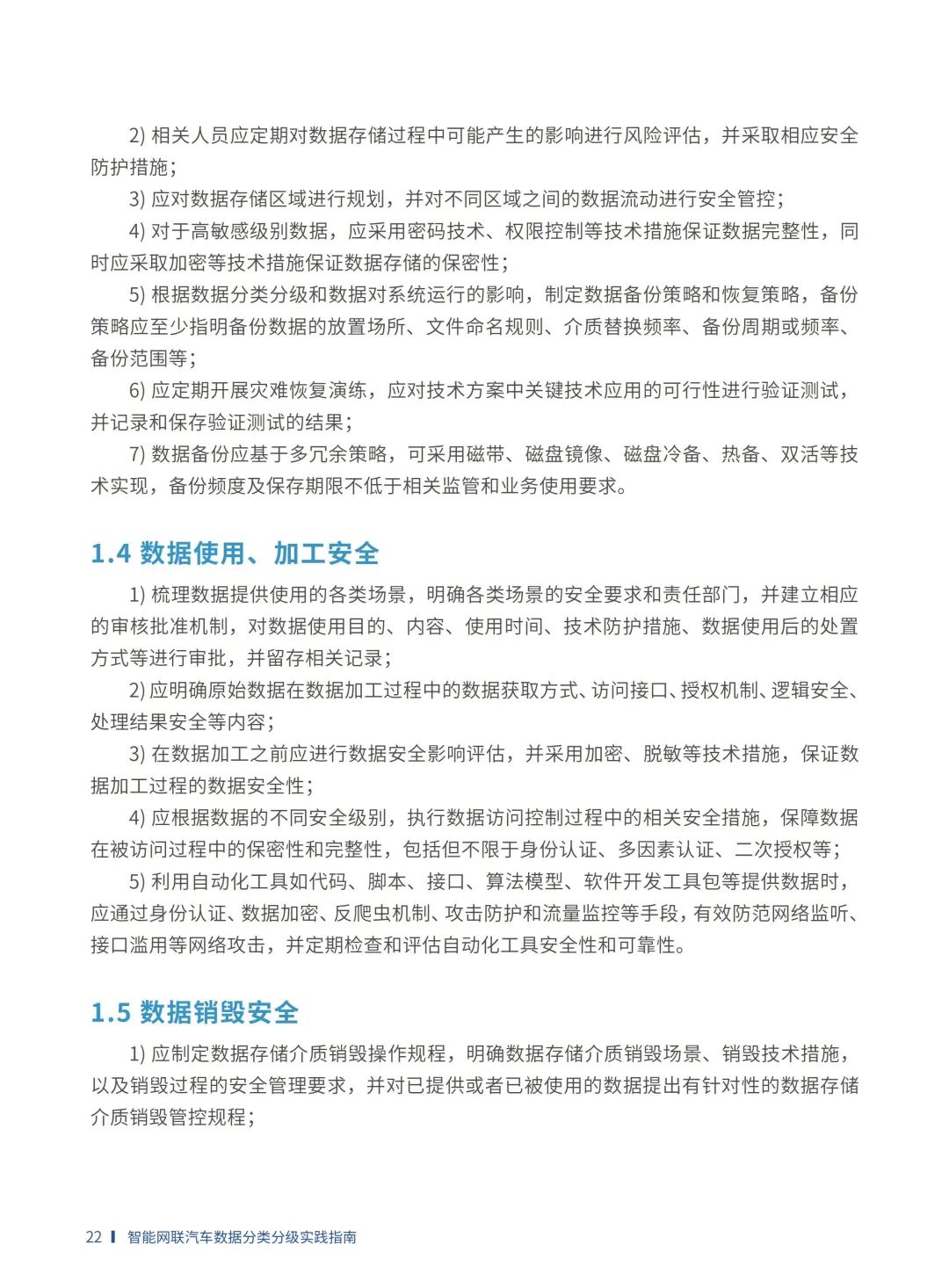 2)相关人员应定期对数据存储过程中可能产生的影响进行风险评估，并采取相应安全防护措施；

3)应对数据存储区域进行规划，并对不同区域之间的数据流动进行安全管控；

4)对于高敏感级别数据，应采用密码技术、权限控制等技术措施保证数据完整性，同时应采取加密等技术措施保证数据存储的保密性；

5)根据数据分类分级和数据对系统运行的影响，制定数据备份策略和恢复策略，备份策略应至少指明备份数据的放置场所、文件命名规则、介质替换频率、备份周期或频率、备份范围等；

6)应定期开展灾难恢复演练，应对技术方案中关键技术应用的可行性进行验证测试，并记录和保存验证测试的结果；

7)数据备份应基于多冗余策略，可采用磁带、磁盘镜像、磁盘冷备、热备、双活等技术实现，备份频度及保存期限不低于相关监管和业务使用要求。

1.4 数据使用、加工安全

1)梳理数据提供使用的各类场景，明确各类场景的安全要求和责任部门，并建立相应的审核批准机制，对数据使用目的、内容、使用时间、技术防护措施、数据使用后的处置方式等进行审批，并留存相关记录；

2)应明确原始数据在数据加工过程中的数据获取方式、访问接口、授权机制、逻辑安全、处理结果安全等内容；

3)在数据加工之前应进行数据安全影响评估，并采用加密、脱敏等技术措施，保证数据加工过程的数据安全性；

4)应根据数据的不同安全级别，执行数据访问控制过程中的相关安全措施，保障数据在被访问过程中的保密性和完整性，包括但不限于身份认证、多因素认证、二次授权等；

5)利用自动化工具如代码、脚本、接口、算法模型、软件开发工具包等提供数据时，应通过身份认证、数据加密、反爬虫机制、攻击防护和流量监控等手段，有效防范网络监听、接口滥用等网络攻击，并定期检查和评估自动化工具安全性和可靠性。

1.5 数据销毁安全

1)应制定数据存储介质销毁操作规程，明确数据存储介质销毁场景、销毁技术措施，以及销毁过程的安全管理要求，并对已提供或者已被使用的数据提出有针对性的数据存储介质销毁管控规程；

22 智能网联汽车数据分类分级实践指南